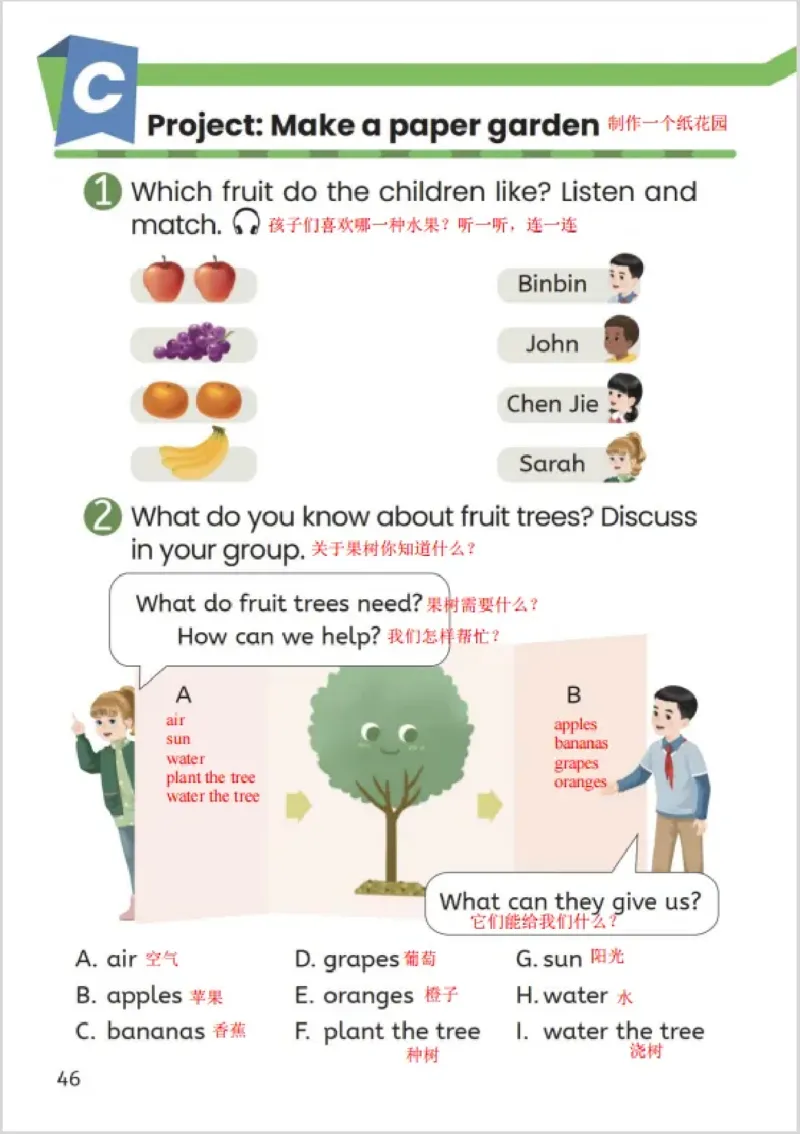 C

Project: Make a paper garden 制作一个纸花园

1 Which fruit do the children like? Listen and match. 孩子们喜欢哪一种水果？听一听，连一连

Binbin

John

Chen Jie

Sarah

2 What do you know about fruit trees? Discuss in your group. 关于果树你知道什么？

What do fruit trees need? 果树需要什么？
How can we help? 我们怎样帮忙？

A
air
sun
water
plant the tree
water the tree

B
apples
bananas
grapes
oranges

What can they give us?
它们能给我们什么？

A. air 空气
B. apples 苹果
C. bananas 香蕉
D. grapes 葡萄
E. oranges 橙子
F. plant the tree 种树
G. sun 阳光
H. water 水
I. water the tree 浇树

46